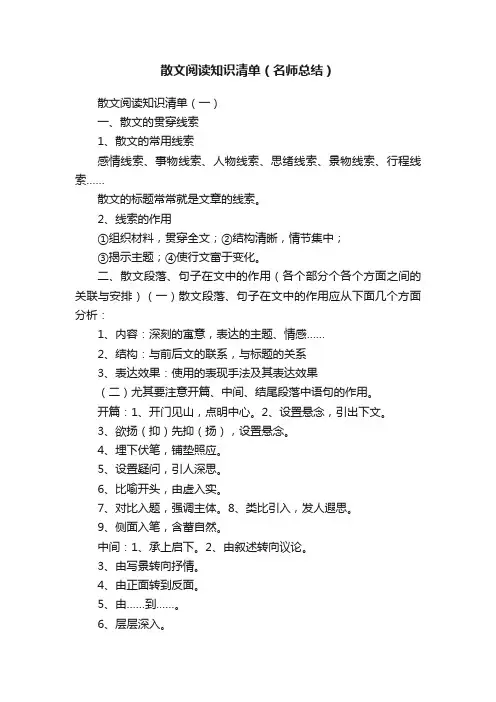 散文阅读知识清单（名师总结）

散文阅读知识清单（一）

一、散文的贯穿线索

1、散文的常用线索

感情线索、事物线索、人物线索、思绪线索、景物线索、行程线索……

散文的标题常常就是文章的线索。

2、线索的作用

①组织材料，贯穿全文；②结构清晰，情节集中；

③揭示主题；④使行文富于变化。

二、散文段落、句子在文中的作用（各个部分个各个方面之间的关联与安排）（一）散文段落、句子在文中的作用应从下面几个方面分析：

1、内容：深刻的寓意，表达的主题、情感……

2、结构：与前后文的联系，与标题的关系

3、表达效果：使用的表现手法及其表达效果

（二）尤其要注意开篇、中间、结尾段落中语句的作用。

开篇：1、开门见山，点明中心。2、设置悬念，引出下文。

3、欲扬（抑）先抑（扬），设置悬念。

4、埋下伏笔，铺垫照应。

5、设置疑问，引人深思。

6、比喻开头，由虚入实。

7、对比入题，强调主体。8、类比引入，发人遐思。

9、侧面入笔，含蓄自然。

中间：1、承上启下。2、由叙述转向议论。

3、由写景转向抒情。

4、由正面转到反面。

5、由……到……。

6、层层深入。